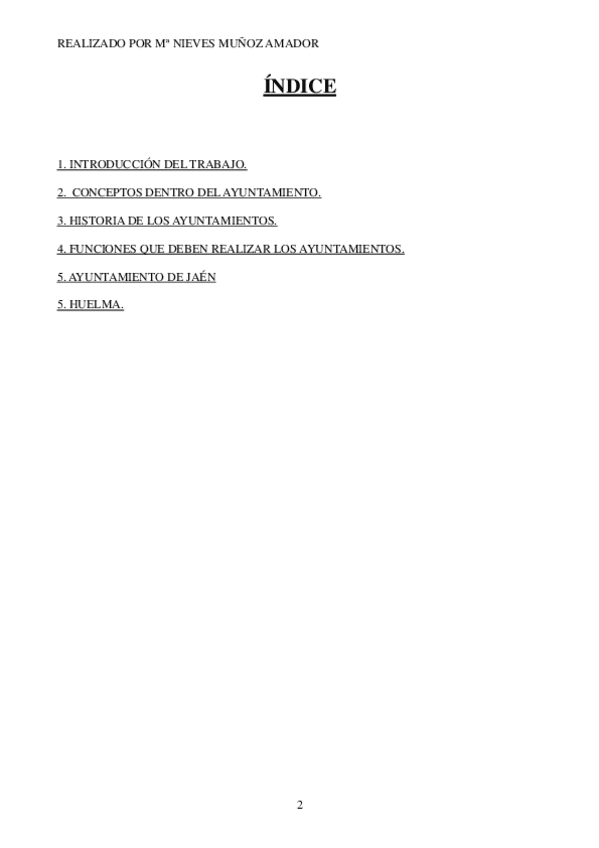 REALIZADO POR Mª NIEVES MUÑOZ AMADOR

ÍNDICE

1. INTRODUCCIÓN DEL TRABAJO.

2. CONCEPTOS DENTRO DEL AYUNTAMIENTO.

3. HISTORIA DE LOS AYUNTAMIENTOS.

4. FUNCIONES QUE DEBEN REALIZAR LOS AYUNTAMIENTOS.

5. AYUNTAMIENTO DE JAÉN

5. HUELMA.

2